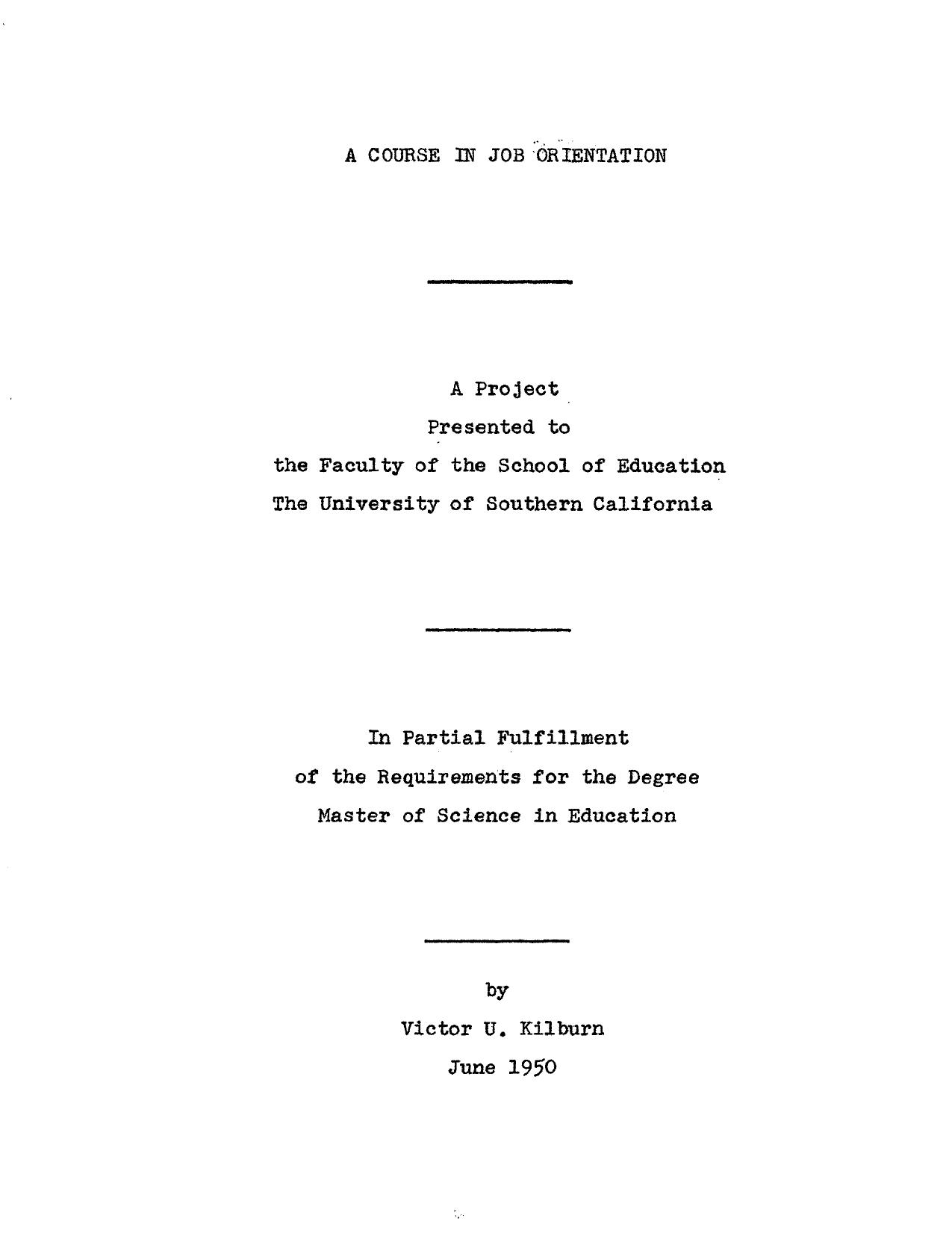 A COURSE IN JOB ORIENTATION

A Project
Presented to
the Faculty of the School of Education
The University of Southern California

In Partial Fulfillment
of the Requirements for the Degree
Master of Science in Education

by
Victor U. Kilburn
June 1950